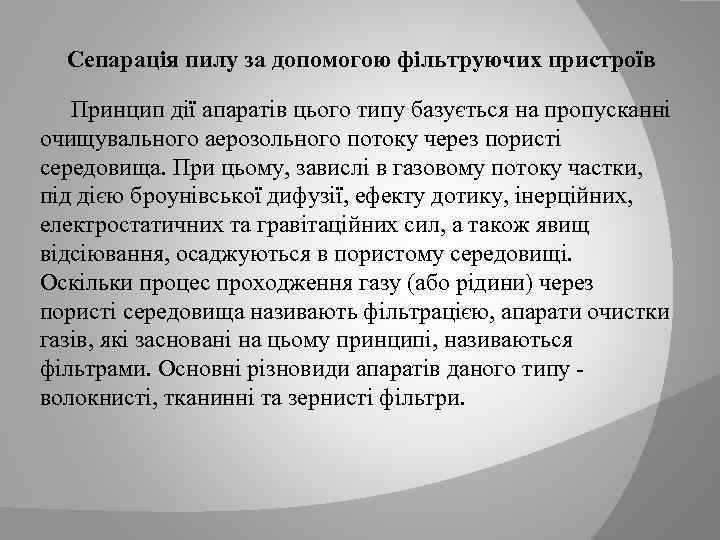 Сепарація пилу за допомогою фільтруючих пристроїв

Принцип дії апаратів цього типу базується на пропусканні очищувального аерозольного потоку через пористі середовища. При цьому, завислі в газовому потоку частки, під дією броунівської дифузії, ефекту дотику, інерційних, електростатичних та гравітаційних сил, а також явищ відсіювання, осаджуються в пористому середовищі. Оскільки процес проходження газу (або рідини) через пористі середовища називають фільтрацією, апарати очистки газів, які засновані на цьому принципі, називаються фільтрами. Основні різновиди апаратів даного типу - волокнисті, тканинні та зернисті фільтри.